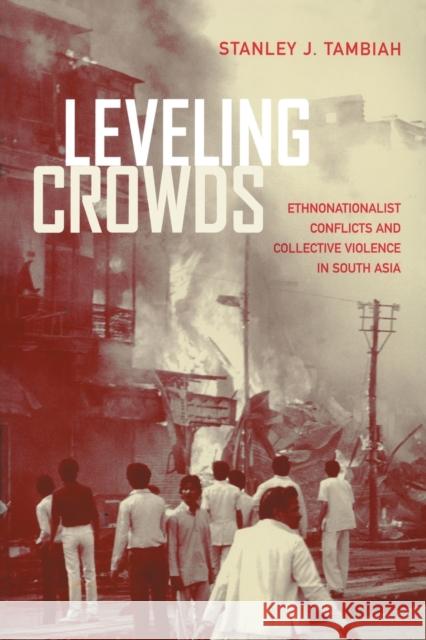 STANLEY J. TAMBIAH

LEVELING CROWDS

ETHNONATIONALIST CONFLICTS AND COLLECTIVE VIOLENCE IN SOUTH ASIA

Kraina Książek